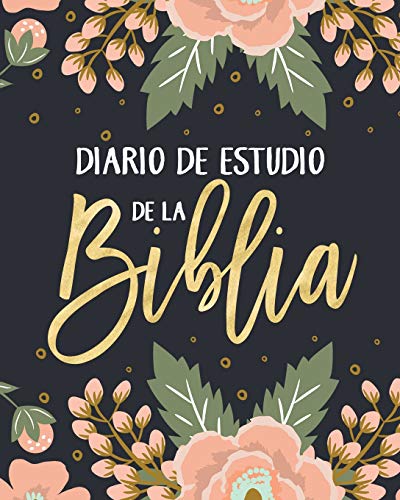 DIARIO DE ESTUDIO

DE LA

Biblia